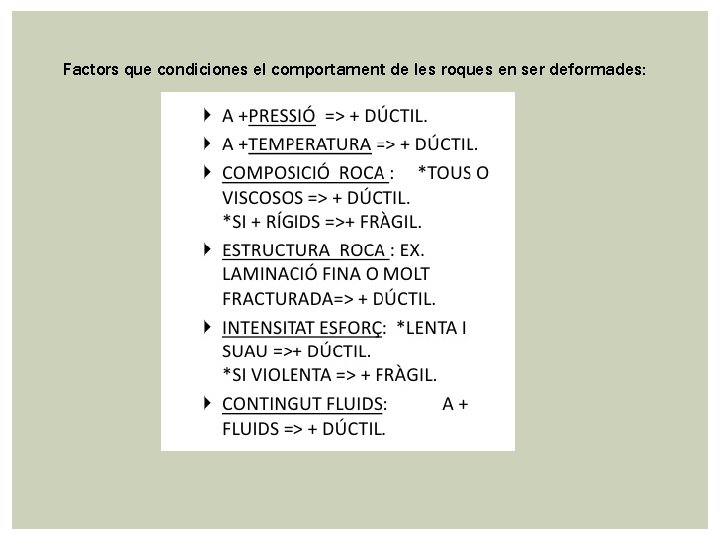 Factors que condiciones el comportament de les roques en ser deformades:

A +PRESSIÓ => + DÚCTIL.

A +TEMPERATURA => + DÚCTIL.

COMPOSICIÓ ROCA : *TOUS O VISCOSOS => + DÚCTIL.
*SI + RÍGIDS =>+ FRÀGIL.

ESTRUCTURA ROCA : EX. LAMINACIÓ FINA O MOLT FRACTURADA=> + DÚCTIL.

INTENSITAT ESFORÇ: *LENTA I SUAU =>+ DÚCTIL.
*SI VIOLENTA => + FRÀGIL.

CONTINGUT FLUIDS: A + FLUIDS => + DÚCTIL.